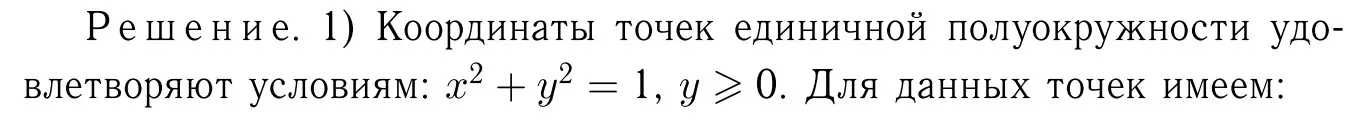 Решение. 1) Координаты точек единичной полуокружности удовлетворяют условиям: $x^2 + y^2 = 1$, $y \geqslant 0$. Для данных точек имеем: